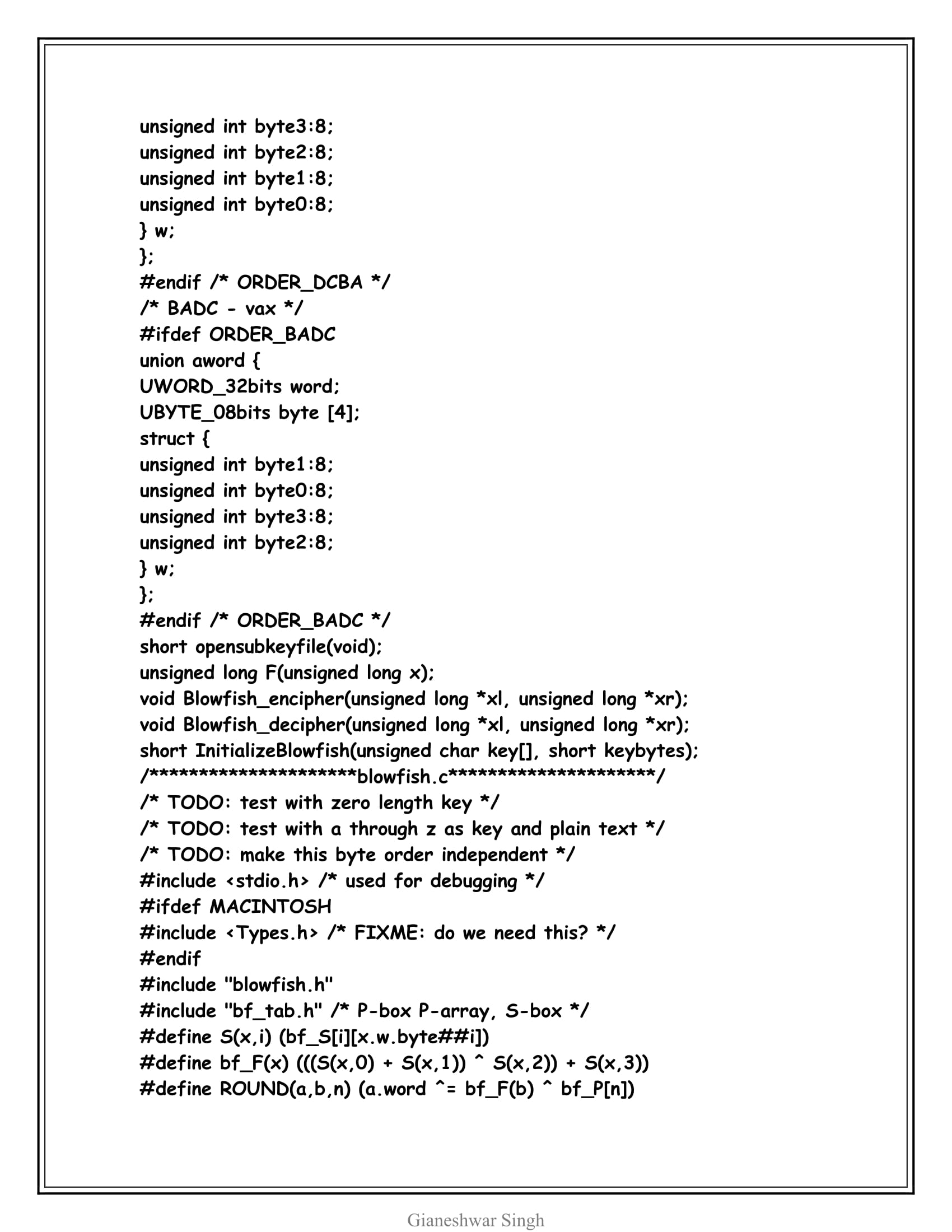 unsigned int byte3:8;
unsigned int byte2:8;
unsigned int byte1:8;
unsigned int byte0:8;
} w;
};
#endif /* ORDER_DCBA */
/* BADC - vax */
#ifdef ORDER_BADC
union aword {
UWORD_32bits word;
UBYTE_08bits byte [4];
struct {
unsigned int byte1:8;
unsigned int byte0:8;
unsigned int byte3:8;
unsigned int byte2:8;
} w;
};
#endif /* ORDER_BADC */
short opensubkeyfile(void);
unsigned long F(unsigned long x);
void Blowfish_encipher(unsigned long *xl, unsigned long *xr);
void Blowfish_decipher(unsigned long *xl, unsigned long *xr);
short InitializeBlowfish(unsigned char key[], short keybytes);
/*********************blowfish.c*********************/
/* TODO: test with zero length key */
/* TODO: test with a through z as key and plain text */
/* TODO: make this byte order independent */
#include <stdio.h> /* used for debugging */
#ifdef MACINTOSH
#include <Types.h> /* FIXME: do we need this? */
#endif
#include "blowfish.h"
#include "bf_tab.h" /* P-box P-array, S-box */
#define S(x,i) (bf_S[i][x.w.byte##i])
#define bf_F(x) (((S(x,0) + S(x,1)) ^ S(x,2)) + S(x,3))
#define ROUND(a,b,n) (a.word ^= bf_F(b) ^ bf_P[n])

Gianeshwar Singh